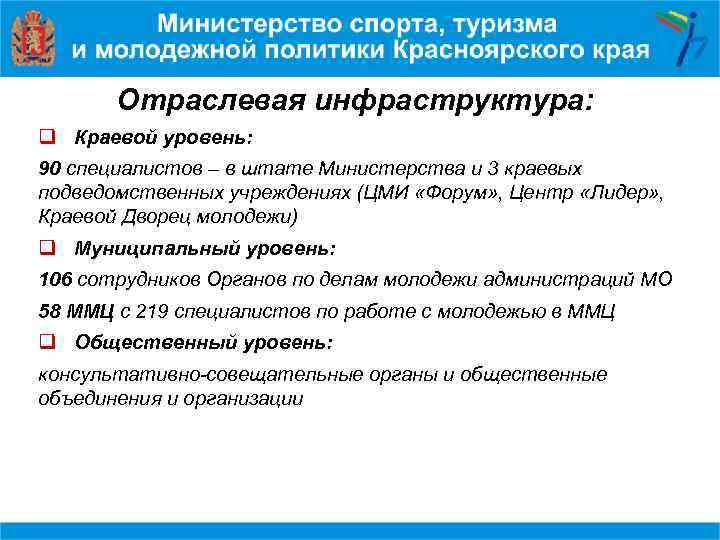 Министерство спорта, туризма и молодежной политики Красноярского края

Отраслевая инфраструктура:

Краевой уровень:

90 специалистов – в штате Министерства и 3 краевых подведомственных учреждениях (ЦМИ «Форум», Центр «Лидер», Краевой Дворец молодежи)

Муниципальный уровень:

106 сотрудников Органов по делам молодежи администраций МО

58 ММЦ с 219 специалистов по работе с молодежью в ММЦ

Общественный уровень:

консультативно-совещательные органы и общественные объединения и организации